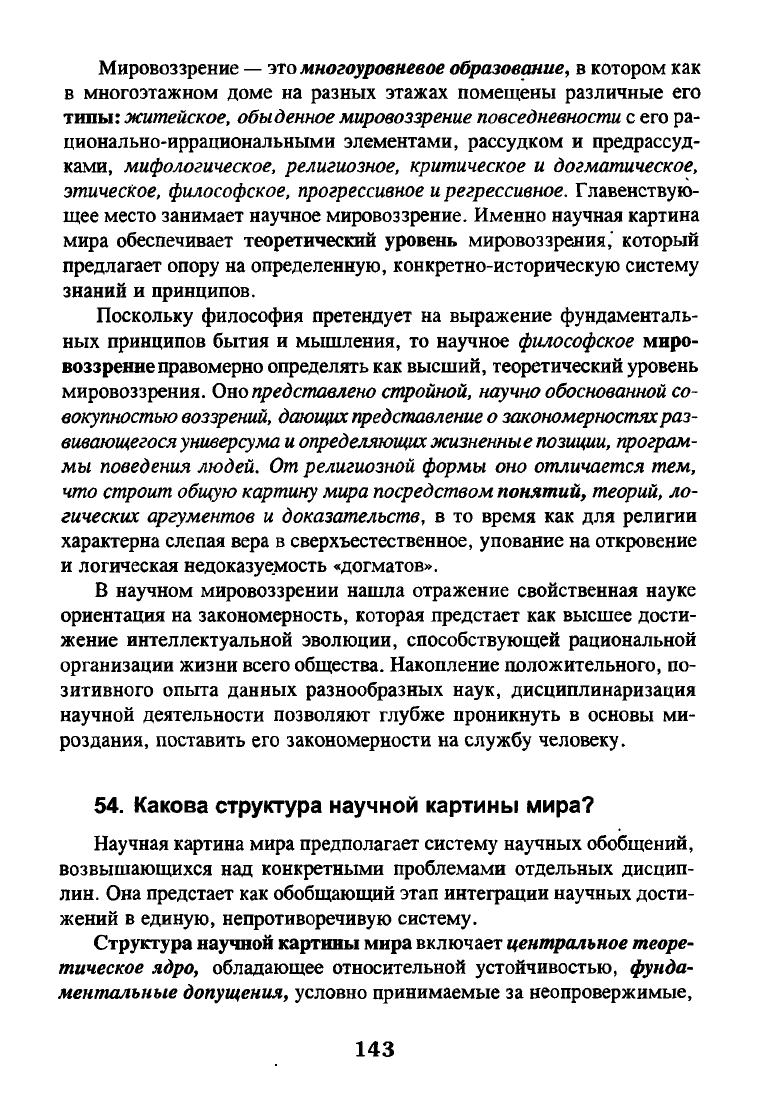 Мировоззрение — это многоуровневое образование, в котором как в многоэтажном доме на разных этажах помещены различные его типы: житейское, обыденное мировоззрение повседневности с его рационально-иррациональными элементами, рассудком и предрассудками, мифологическое, религиозное, критическое и догматическое, этическое, философское, прогрессивное и регрессивное. Главенствующее место занимает научное мировоззрение. Именно научная картина мира обеспечивает теоретический уровень мировоззрения, который предлагает опору на определенную, конкретно-историческую систему знаний и принципов.

Поскольку философия претендует на выражение фундаментальных принципов бытия и мышления, то научное философское мировоззрение правомерно определять как высший, теоретический уровень мировоззрения. Оно представлено стройной, научно обоснованной совокупностью воззрений, дающих представление о закономерностях развивающегося универсума и определяющих жизненные позиции, программы поведения людей. От религиозной формы оно отличается тем, что строит общую картину мира посредством понятий, теорий, логических аргументов и доказательств, в то время как для религии характерна слепая вера в сверхъестественное, упование на откровение и логическая недоказуемость «догматов».

В научном мировоззрении нашла отражение свойственная науке ориентация на закономерность, которая предстает как высшее достижение интеллектуальной эволюции, способствующей рациональной организации жизни всего общества. Накопление положительного, позитивного опыта данных разнообразных наук, дисциплинаризация научной деятельности позволяют глубже проникнуть в основы мироздания, поставить его закономерности на службу человеку.

54. Какова структура научной картины мира?

Научная картина мира предполагает систему научных обобщений, возвышающихся над конкретными проблемами отдельных дисциплин. Она предстает как обобщающий этап интеграции научных достижений в единую, непротиворечивую систему.

Структура научной картины мира включает центральное теоретическое ядро, обладающее относительной устойчивостью, фундаментальные допущения, условно принимаемые за неопровержимые,

143